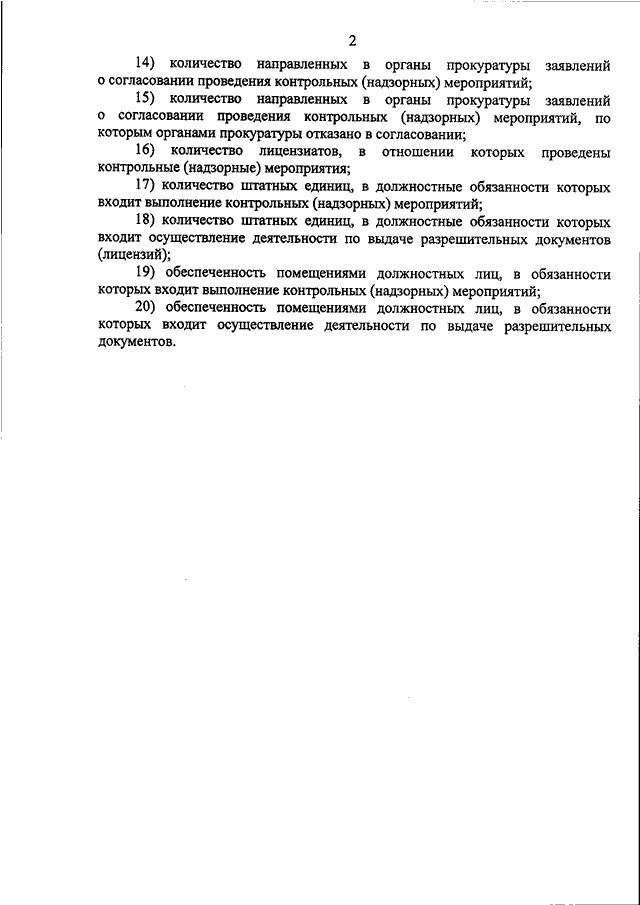 2

14) количество направленных в органы прокуратуры заявлений о согласовании проведения контрольных (надзорных) мероприятий;

15) количество направленных в органы прокуратуры заявлений о согласовании проведения контрольных (надзорных) мероприятий, по которым органами прокуратуры отказано в согласовании;

16) количество лицензиатов, в отношении которых проведены контрольные (надзорные) мероприятия;

17) количество штатных единиц, в должностные обязанности которых входит выполнение контрольных (надзорных) мероприятий;

18) количество штатных единиц, в должностные обязанности которых входит осуществление деятельности по выдаче разрешительных документов (лицензий);

19) обеспеченность помещениями должностных лиц, в обязанности которых входит выполнение контрольных (надзорных) мероприятий;

20) обеспеченность помещениями должностных лиц, в обязанности которых входит осуществление деятельности по выдаче разрешительных документов.